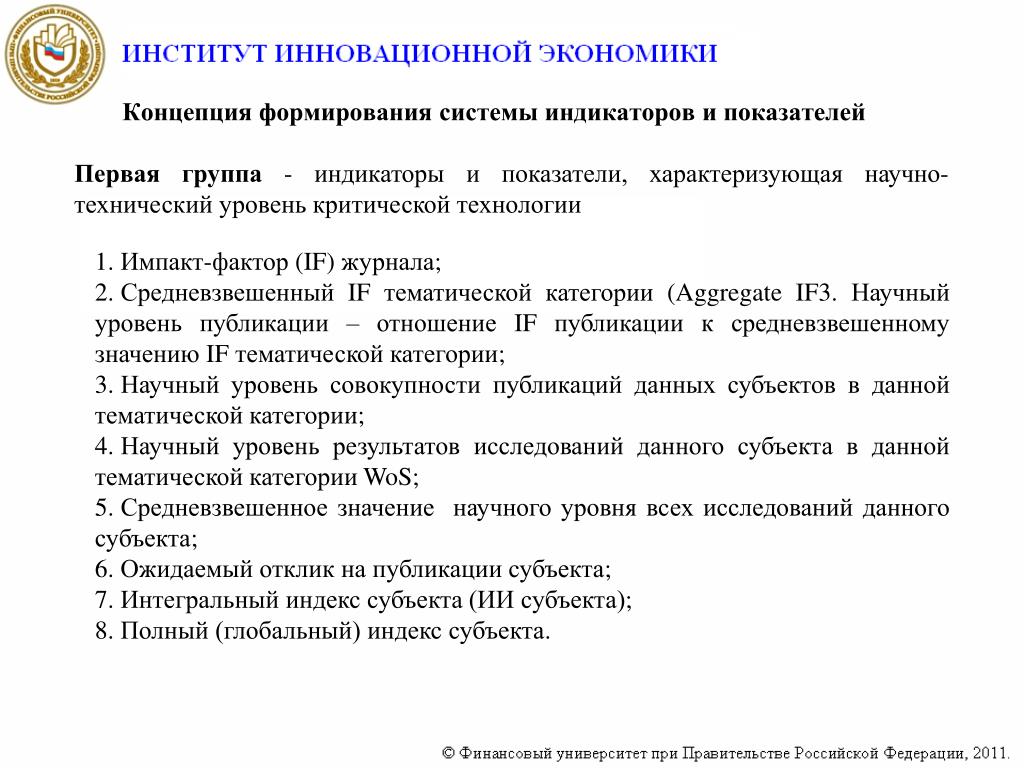 ИНСТИТУТ ИННОВАЦИОННОЙ ЭКОНОМИКИ

Концепция формирования системы индикаторов и показателей

Первая группа - индикаторы и показатели, характеризующая научно-технический уровень критической технологии

1. Импакт-фактор (IF) журнала;
2. Средневзвешенный IF тематической категории (Aggregate IF3. Научный уровень публикации – отношение IF публикации к средневзвешенному значению IF тематической категории;
3. Научный уровень совокупности публикаций данных субъектов в данной тематической категории;
4. Научный уровень результатов исследований данного субъекта в данной тематической категории WoS;
5. Средневзвешенное значение научного уровня всех исследований данного субъекта;
6. Ожидаемый отклик на публикации субъекта;
7. Интегральный индекс субъекта (ИИ субъекта);
8. Полный (глобальный) индекс субъекта.

© Финансовый университет при Правительстве Российской Федерации, 2011.